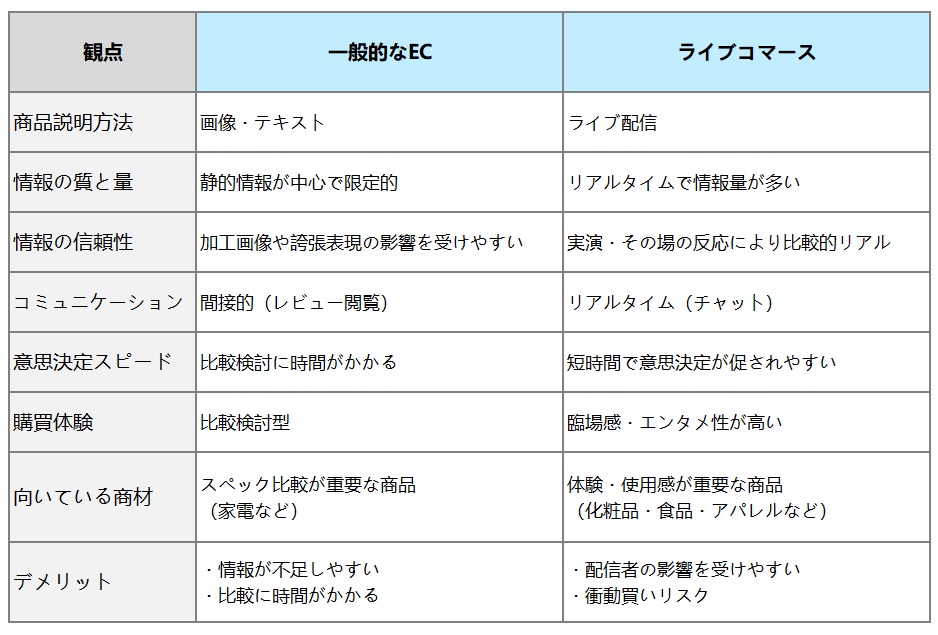 | 観点 | 一般的なEC | ライブコマース |
|---|---|---|
| 商品説明方法 | 画像・テキスト | ライブ配信 |
| 情報の質と量 | 静的情報が中心で限定的 | リアルタイムで情報量が多い |
| 情報の信頼性 | 加工画像や誇張表現の影響を受けやすい | 実演・その場の反応により比較的リアル |
| コミュニケーション | 間接的（レビュー閲覧） | リアルタイム（チャット） |
| 意思決定スピード | 比較検討に時間がかかる | 短時間で意思決定が促されやすい |
| 購買体験 | 比較検討型 | 臨場感・エンタメ性が高い |
| 向いている商材 | スペック比較が重要な商品（家電など） | 体験・使用感が重要な商品（化粧品・食品・アパレルなど） |
| デメリット | ・情報が不足しやすい ・比較に時間がかかる | ・配信者の影響を受けやすい ・衝動買いリスク |